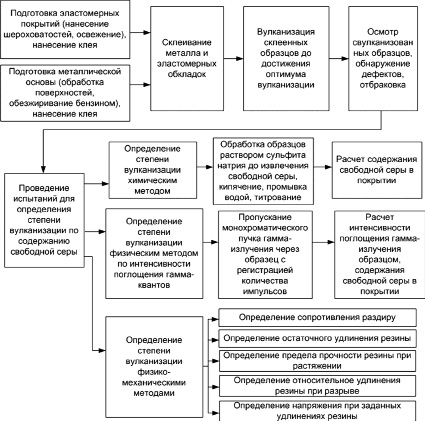 Подготовка эластомерных покрытий (нанесение шероховатостей, освежение), нанесение клея

Подготовка металлической основы (обработка поверхностей, обезжиривание бензином), нанесение клея

Склеивание металла и эластомерных обкладок

Вулканизация склеенных образцов до достижения оптимума вулканизации

Осмотр свулканизованных образцов, обнаружение дефектов, отбраковка

Проведение испытаний для определения степени вулканизации по содержанию свободной серы

Определение степени вулканизации химическим методом

Обработка образцов раствором сульфита натрия до извлечения свободной серы, кипячение, промывка водой, титрование

Расчет содержания свободной серы в покрытии

Определение степени вулканизации физическим методом по интенсивности поглощения гамма-квантов

Пропускание монохроматического пучка гамма-излучения через образец с регистрацией количества импульсов

Расчет интенсивности поглощения гамма-излучения образцом, содержания свободной серы в покрытии

Определение степени вулканизации физико-механическими методами

Определение сопротивления раздиру

Определение остаточного удлинения резины

Определение предела прочности резины при растяжении

Определение относительное удлинения резины при разрыве

Определение напряжения при заданных удлинениях резины